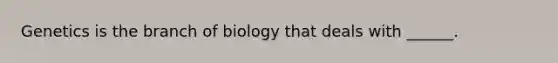 Genetics is the branch of biology that deals with ______.